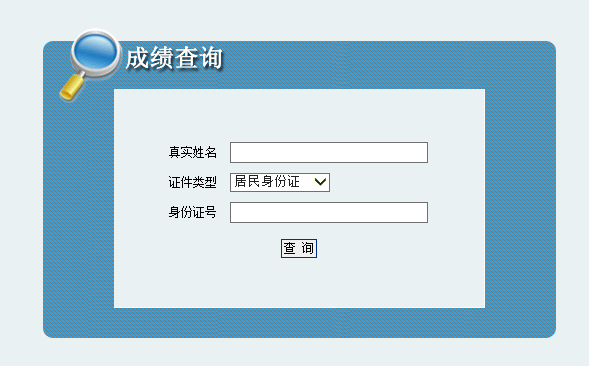 成绩查询

真实姓名

证件类型 居民身份证

身份证号

查 询